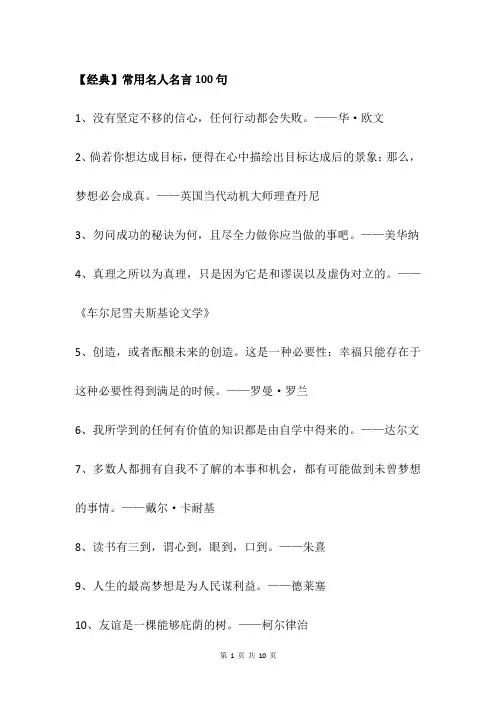 【经典】常用名人名言100句

1、没有坚定不移的信心，任何行动都会失败。——华·欧文

2、倘若你想达成目标，便得在心中描绘出目标达成后的景象；那么，梦想必会成真。——英国当代动机大师理查丹尼

3、勿问成功的秘诀为何，且尽全力做你应当做的事吧。——美华纳

4、真理之所以为真理，只是因为它是和谬误以及虚伪对立的。——《车尔尼雪夫斯基论文学》

5、创造，或者酝酿未来的创造。这是一种必要性：幸福只能存在于这种必要性得到满足的时候。——罗曼·罗兰

6、我所学到的任何有价值的知识都是由自学中得来的。——达尔文

7、多数人都拥有自我不了解的本事和机会，都有可能做到未曾梦想的事情。——戴尔·卡耐基

8、读书有三到，谓心到，眼到，口到。——朱熹

9、人生的最高梦想是为人民谋利益。——德莱塞

10、友谊是一棵能够庇荫的树。——柯尔律治

第 1 页 共 10 页